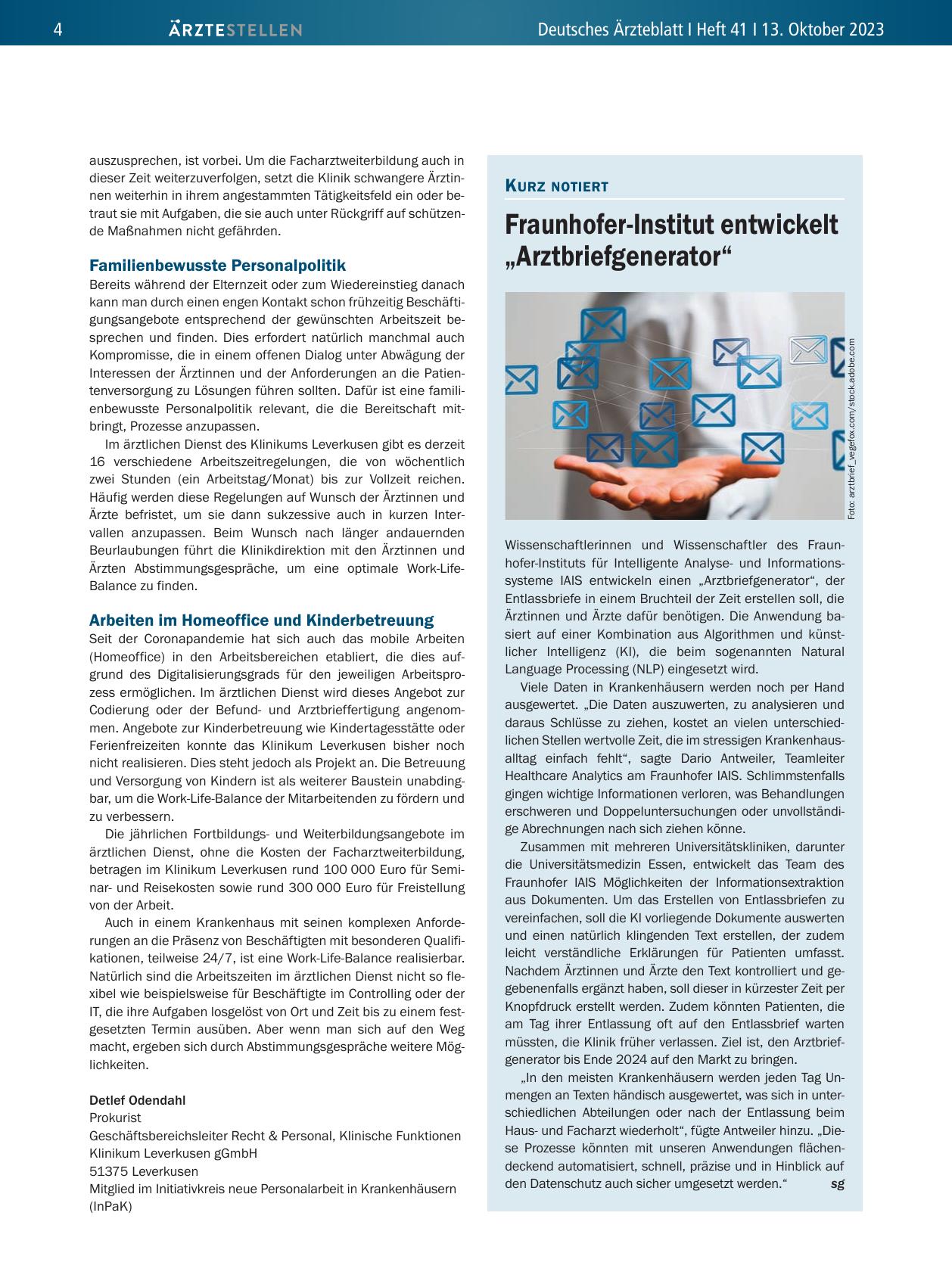 4 ÄRZTESTELLEN Deutsches Ärzteblatt I Heft 41 I 13. Oktober 2023

auszusprechen, ist vorbei. Um die Facharztweiterbildung auch in dieser Zeit weiterzuverfolgen, setzt die Klinik schwangere Ärztinnen weiterhin in ihrem angestammten Tätigkeitsfeld ein oder betraut sie mit Aufgaben, die sie auch unter Rückgriff auf schützende Maßnahmen nicht gefährden.

Familienbewusste Personalpolitik

Bereits während der Elternzeit oder zum Wiedereinstieg danach kann man durch einen engen Kontakt schon frühzeitig Beschäftigungsangebote entsprechend der gewünschten Arbeitszeit besprechen und finden. Dies erfordert natürlich manchmal auch Kompromisse, die in einem offenen Dialog unter Abwägung der Interessen der Ärztinnen und der Anforderungen an die Patientenversorgung zu Lösungen führen sollten. Dafür ist eine familienbewusste Personalpolitik relevant, die die Bereitschaft mitbringt, Prozesse anzupassen.

Im ärztlichen Dienst des Klinikums Leverkusen gibt es derzeit 16 verschiedene Arbeitszeitregelungen, die von wöchentlich zwei Stunden (ein Arbeitstag/Monat) bis zur Vollzeit reichen. Häufig werden diese Regelungen auf Wunsch der Ärztinnen und Ärzte befristet, um sie dann sukzessive auch in kurzen Intervallen anzupassen. Beim Wunsch nach länger andauernden Beurlaubungen führt die Klinikdirektion mit den Ärztinnen und Ärzten Abstimmungsgespräche, um eine optimale Work-Life-Balance zu finden.

Arbeiten im Homeoffice und Kinderbetreuung

Seit der Coronapandemie hat sich auch das mobile Arbeiten (Homeoffice) in den Arbeitsbereichen etabliert, die dies aufgrund des Digitalisierungsgrads für den jeweiligen Arbeitsprozess ermöglichen. Im ärztlichen Dienst wird dieses Angebot zur Codierung oder der Befund- und Arztbrieffertigung angenommen. Angebote zur Kinderbetreuung wie Kindertagesstätte oder Ferienfreizeiten konnte das Klinikum Leverkusen bisher noch nicht realisieren. Dies steht jedoch als Projekt an. Die Betreuung und Versorgung von Kindern ist als weiterer Baustein unabdingbar, um die Work-Life-Balance der Mitarbeitenden zu fördern und zu verbessern.

Die jährlichen Fortbildungs- und Weiterbildungsangebote im ärztlichen Dienst, ohne die Kosten der Facharztweiterbildung, betragen im Klinikum Leverkusen rund 100 000 Euro für Seminar- und Reisekosten sowie rund 300 000 Euro für Freistellung von der Arbeit.

Auch in einem Krankenhaus mit seinen komplexen Anforderungen an die Präsenz von Beschäftigten mit besonderen Qualifikationen, teilweise 24/7, ist eine Work-Life-Balance realisierbar. Natürlich sind die Arbeitszeiten im ärztlichen Dienst nicht so flexibel wie beispielsweise für Beschäftigte im Controlling oder der IT, die ihre Aufgaben losgelöst von Ort und Zeit bis zu einem festgesetzten Termin ausüben. Aber wenn man sich auf den Weg macht, ergeben sich durch Abstimmungsgespräche weitere Möglichkeiten.

Detlef Odendahl
Prokurist
Geschäftsbereichsleiter Recht & Personal, Klinische Funktionen
Klinikum Leverkusen gGmbH
51375 Leverkusen
Mitglied im Initiativkreis neue Personalarbeit in Krankenhäusern (InPaK)

KURZ NOTIERT

Fraunhofer-Institut entwickelt „Arztbriefgenerator“

Foto: arztbrief_vegefox.com/stock.adobe.com

Wissenschaftlerinnen und Wissenschaftler des Fraunhofer-Instituts für Intelligente Analyse- und Informationssysteme IAIS entwickeln einen „Arztbriefgenerator“, der Entlassbriefe in einem Bruchteil der Zeit erstellen soll, die Ärztinnen und Ärzte dafür benötigen. Die Anwendung basiert auf einer Kombination aus Algorithmen und künstlicher Intelligenz (KI), die beim sogenannten Natural Language Processing (NLP) eingesetzt wird.

Viele Daten in Krankenhäusern werden noch per Hand ausgewertet. „Die Daten auszuwerten, zu analysieren und daraus Schlüsse zu ziehen, kostet an vielen unterschiedlichen Stellen wertvolle Zeit, die im stressigen Krankenhausalltag einfach fehlt“, sagte Dario Antweiler, Teamleiter Healthcare Analytics am Fraunhofer IAIS. Schlimmstenfalls gingen wichtige Informationen verloren, was Behandlungen erschweren und Doppeluntersuchungen oder unvollständige Abrechnungen nach sich ziehen könne.

Zusammen mit mehreren Universitätskliniken, darunter die Universitätsmedizin Essen, entwickelt das Team des Fraunhofer IAIS Möglichkeiten der Informationsextraktion aus Dokumenten. Um das Erstellen von Entlassbriefen zu vereinfachen, soll die KI vorliegende Dokumente auswerten und einen natürlich klingenden Text erstellen, der zudem leicht verständliche Erklärungen für Patienten umfasst. Nachdem Ärztinnen und Ärzte den Text kontrolliert und gegebenenfalls ergänzt haben, soll dieser in kürzester Zeit per Knopfdruck erstellt werden. Zudem könnten Patienten, die am Tag ihrer Entlassung oft auf den Entlassbrief warten müssten, die Klinik früher verlassen. Ziel ist, den Arztbriefgenerator bis Ende 2024 auf den Markt zu bringen.

„In den meisten Krankenhäusern werden jeden Tag Unmengen an Texten händisch ausgewertet, was sich in unterschiedlichen Abteilungen oder nach der Entlassung beim Haus- und Facharzt wiederholt“, fügte Antweiler hinzu. „Diese Prozesse könnten mit unseren Anwendungen flächendeckend automatisiert, schnell, präzise und in Hinblick auf den Datenschutz auch sicher umgesetzt werden.“ sg